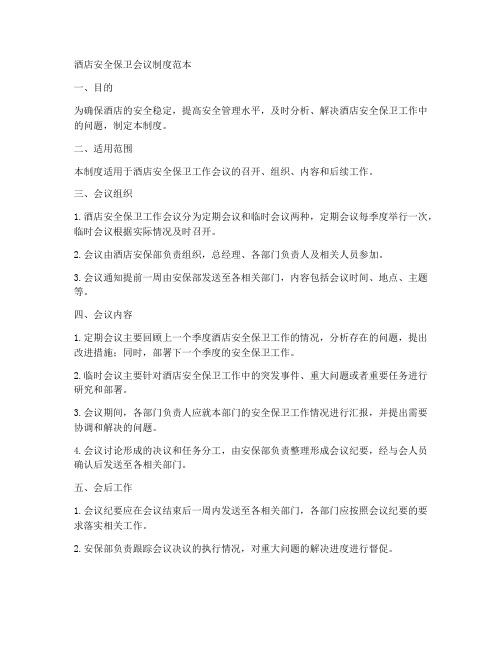 酒店安全保卫会议制度范本

一、目的

为确保酒店的安全稳定，提高安全管理水平，及时分析、解决酒店安全保卫工作中的问题，制定本制度。

二、适用范围

本制度适用于酒店安全保卫工作会议的召开、组织、内容和后续工作。

三、会议组织

1. 酒店安全保卫工作会议分为定期会议和临时会议两种，定期会议每季度举行一次，临时会议根据实际情况及时召开。

2. 会议由酒店安保部负责组织，总经理、各部门负责人及相关人员参加。

3. 会议通知提前一周由安保部发送至各相关部门，内容包括会议时间、地点、主题等。

四、会议内容

1. 定期会议主要回顾上一个季度酒店安全保卫工作的情况，分析存在的问题，提出改进措施；同时，部署下一个季度的安全保卫工作。

2. 临时会议主要针对酒店安全保卫工作中的突发事件、重大问题或者重要任务进行研究和部署。

3. 会议期间，各部门负责人应就本部门的安全保卫工作情况进行汇报，并提出需要协调和解决的问题。

4. 会议讨论形成的决议和任务分工，由安保部负责整理形成会议纪要，经与会人员确认后发送至各相关部门。

五、会后工作

1. 会议纪要应在会议结束后一周内发送至各相关部门，各部门应按照会议纪要的要求落实相关工作。

2. 安保部负责跟踪会议决议的执行情况，对重大问题的解决进度进行督促。